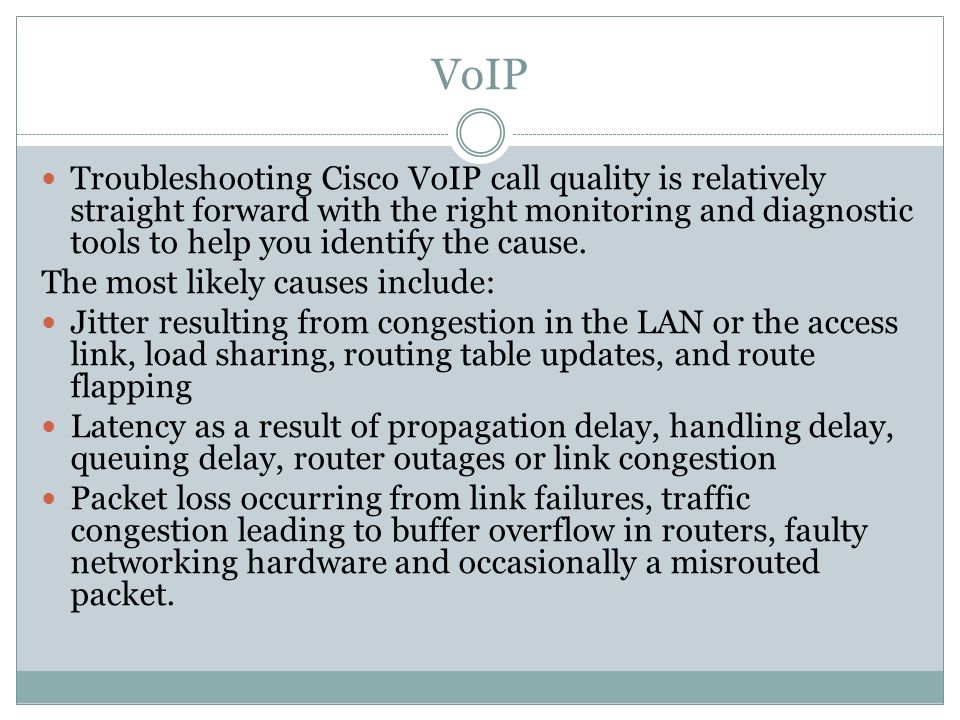 VoIP

- Troubleshooting Cisco VoIP call quality is relatively straight forward with the right monitoring and diagnostic tools to help you identify the cause.

The most likely causes include:

- Jitter resulting from congestion in the LAN or the access link, load sharing, routing table updates, and route flapping
- Latency as a result of propagation delay, handling delay, queuing delay, router outages or link congestion
- Packet loss occurring from link failures, traffic congestion leading to buffer overflow in routers, faulty networking hardware and occasionally a misrouted packet.